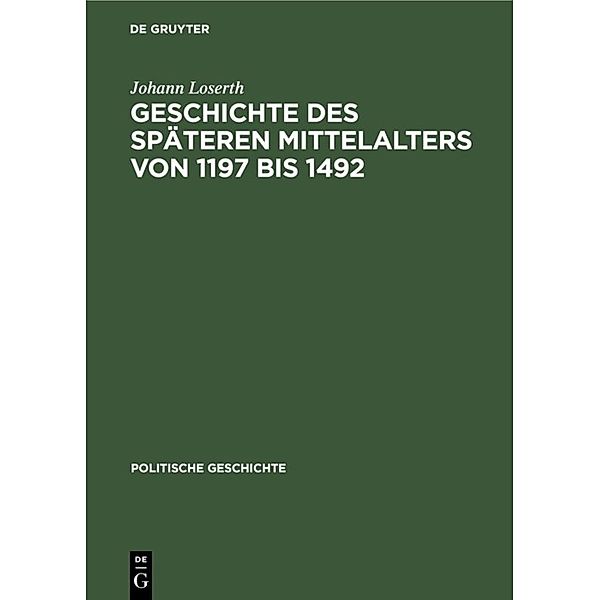 DE GRUYTER

Johann Loserth

GESCHICHTE DES SPÄTEREN MITTELALTERS VON 1197 BIS 1492

POLITISCHE GESCHICHTE

DE G